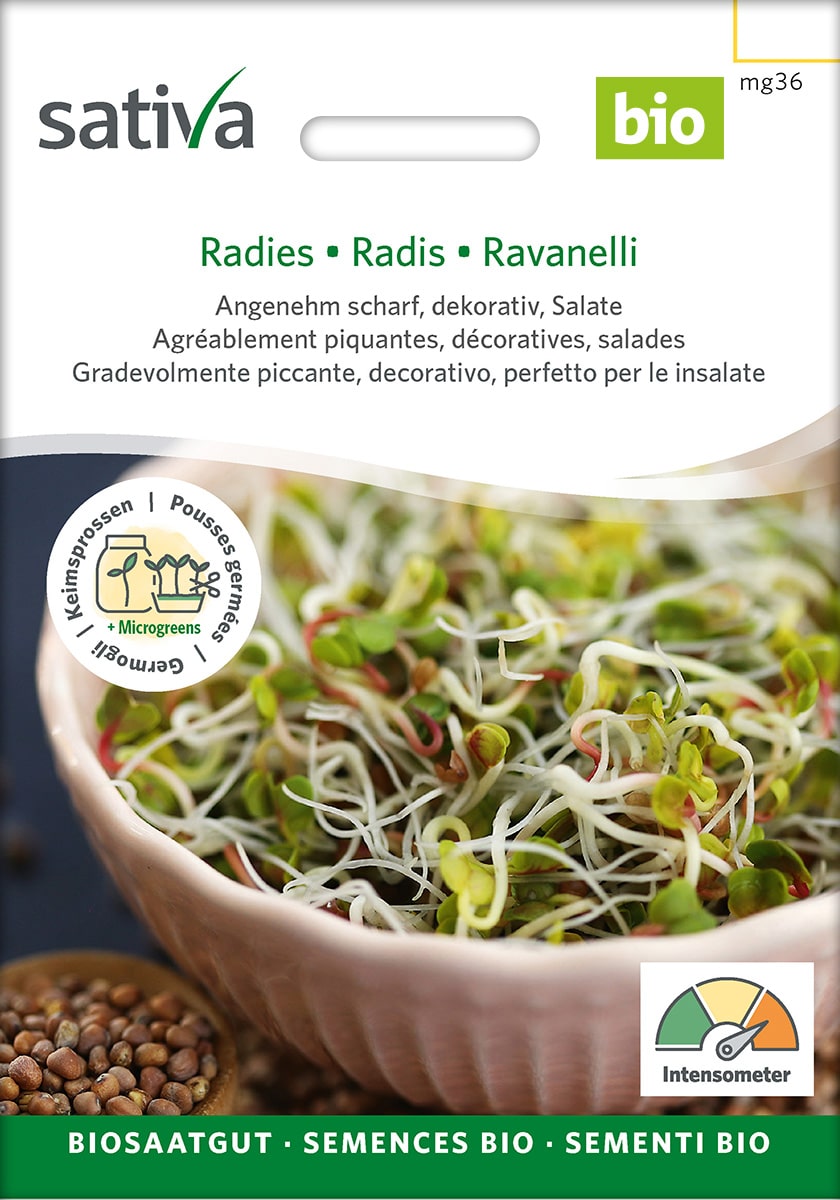 sativa

bio

mg36

Radies • Radis • Ravanelli

Angenehm scharf, dekorativ, Salate
Agréablement piquantes, décoratives, salades
Gradevolmente piccante, decorativo, perfetto per le insalate

Keimsprossen | Pousses germées | Germogli
+ Microgreens

Intensometer

BIOSAATGUT · SEMENCES BIO · SEMENTI BIO